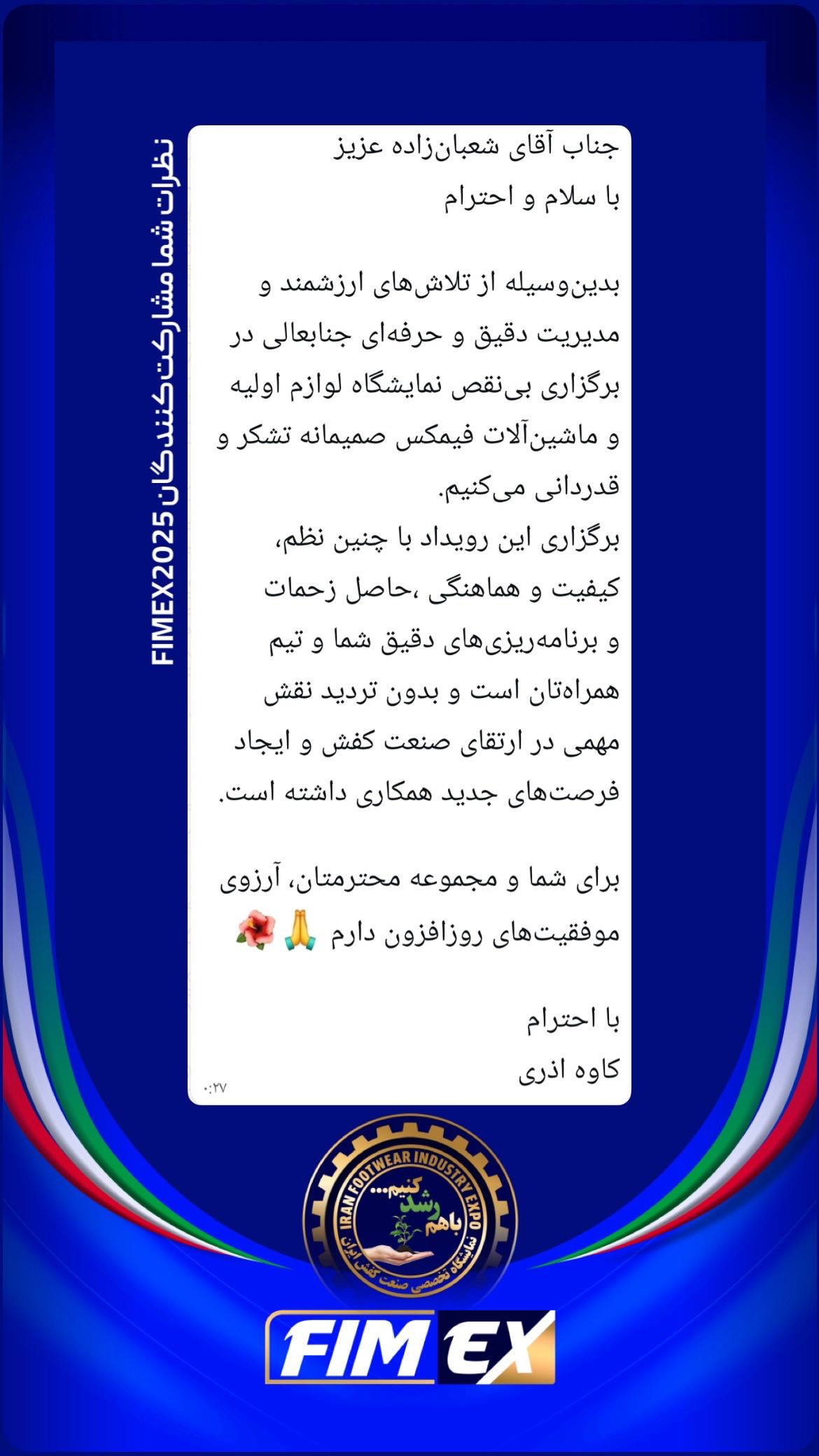 نظرات شما مشارکت‌کنندگان FIMEX2025

جناب آقای شعبان‌زاده عزیز
با سلام و احترام

بدین‌وسیله از تلاش‌های ارزشمند و مدیریت دقیق و حرفه‌ای جنابعالی در برگزاری بی‌نقص نمایشگاه لوازم اولیه و ماشین‌آلات فیمکس صمیمانه تشکر و قدردانی می‌کنیم.
برگزاری این رویداد با چنین نظم، کیفیت و هماهنگی ،حاصل زحمات و برنامه‌ریزی‌های دقیق شما و تیم همراه‌تان است و بدون تردید نقش مهمی در ارتقای صنعت کفش و ایجاد فرصت‌های جدید همکاری داشته است.

برای شما و مجموعه محترمتان، آرزوی موفقیت‌های روزافزون دارم 🙏🌺

با احترام
کاوه اذری
۰:۲۷

IRAN FOOTWEAR INDUSTRY EXPO
باهم رشد کنیم...
نمایشگاه تخصصی صنعت کفش ایران

FIMEX